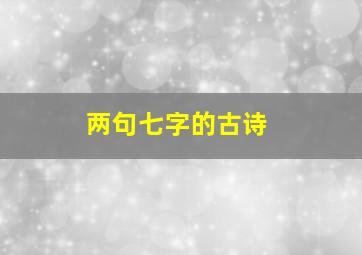 两句七字的古诗